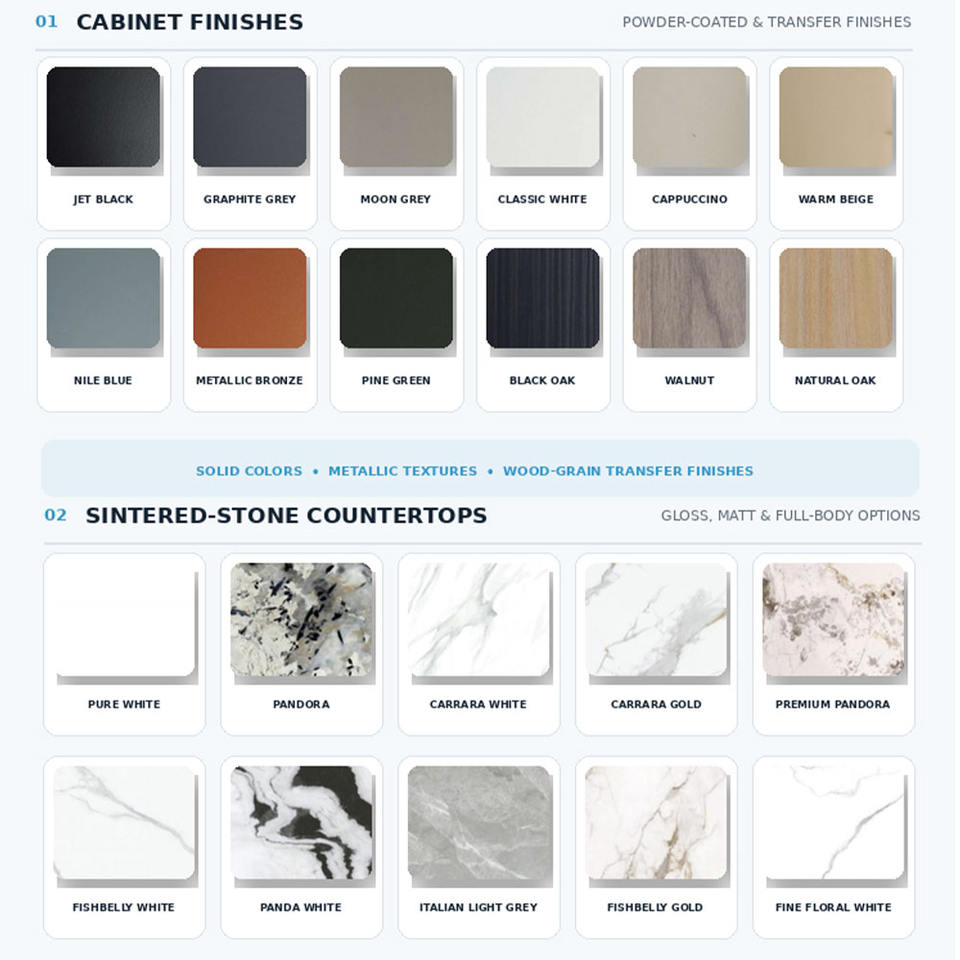 01 CABINET FINISHES

POWDER-COATED & TRANSFER FINISHES

JET BLACK

GRAPHITE GREY

MOON GREY

CLASSIC WHITE

CAPPUCCINO

WARM BEIGE

NILE BLUE

METALLIC BRONZE

PINE GREEN

BLACK OAK

WALNUT

NATURAL OAK

SOLID COLORS • METALLIC TEXTURES • WOOD-GRAIN TRANSFER FINISHES

02 SINTERED-STONE COUNTERTOPS

GLOSS, MATT & FULL-BODY OPTIONS

PURE WHITE

PANDORA

CARRARA WHITE

CARRARA GOLD

PREMIUM PANDORA

FISHBELLY WHITE

PANDA WHITE

ITALIAN LIGHT GREY

FISHBELLY GOLD

FINE FLORAL WHITE